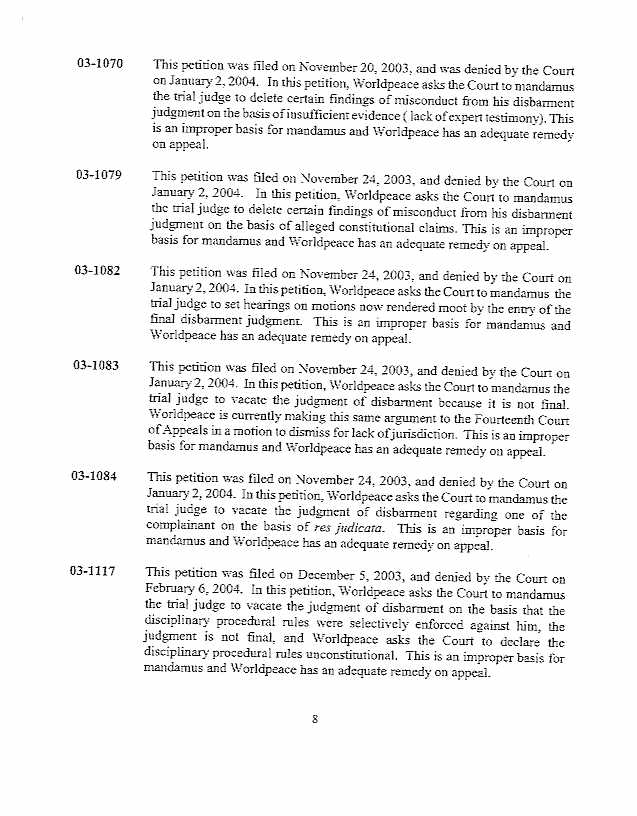 03-1070 This petition was filed on November 20, 2003, and was denied by the Court on January 2, 2004. In this petition, Worldpeace asks the Court to mandamus the trial judge to delete certain findings of misconduct from his disbarment judgment on the basis of insufficient evidence ( lack of expert testimony). This is an improper basis for mandamus and Worldpeace has an adequate remedy on appeal.

03-1079 This petition was filed on November 24, 2003, and denied by the Court on January 2, 2004. In this petition, Worldpeace asks the Court to mandamus the trial judge to delete certain findings of misconduct from his disbarment judgment on the basis of alleged constitutional claims. This is an improper basis for mandamus and Worldpeace has an adequate remedy on appeal.

03-1082 This petition was filed on November 24, 2003, and denied by the Court on January 2, 2004. In this petition, Worldpeace asks the Court to mandamus the trial judge to set hearings on motions now rendered moot by the entry of the final disbarment judgment. This is an improper basis for mandamus and Worldpeace has an adequate remedy on appeal.

03-1083 This petition was filed on November 24, 2003, and denied by the Court on January 2, 2004. In this petition, Worldpeace asks the Court to mandamus the trial judge to vacate the judgment of disbarment because it is not final. Worldpeace is currently making this same argument to the Fourteenth Court of Appeals in a motion to dismiss for lack of jurisdiction. This is an improper basis for mandamus and Worldpeace has an adequate remedy on appeal.

03-1084 This petition was filed on November 24, 2003, and denied by the Court on January 2, 2004. In this petition, Worldpeace asks the Court to mandamus the trial judge to vacate the judgment of disbarment regarding one of the complainant on the basis of res judicata. This is an improper basis for mandamus and Worldpeace has an adequate remedy on appeal.

03-1117 This petition was filed on December 5, 2003, and denied by the Court on February 6, 2004. In this petition, Worldpeace asks the Court to mandamus the trial judge to vacate the judgment of disbarment on the basis that the disciplinary procedural rules were selectively enforced against him, the judgment is not final, and Worldpeace asks the Court to declare the disciplinary procedural rules unconstitutional. This is an improper basis for mandamus and Worldpeace has an adequate remedy on appeal.

8